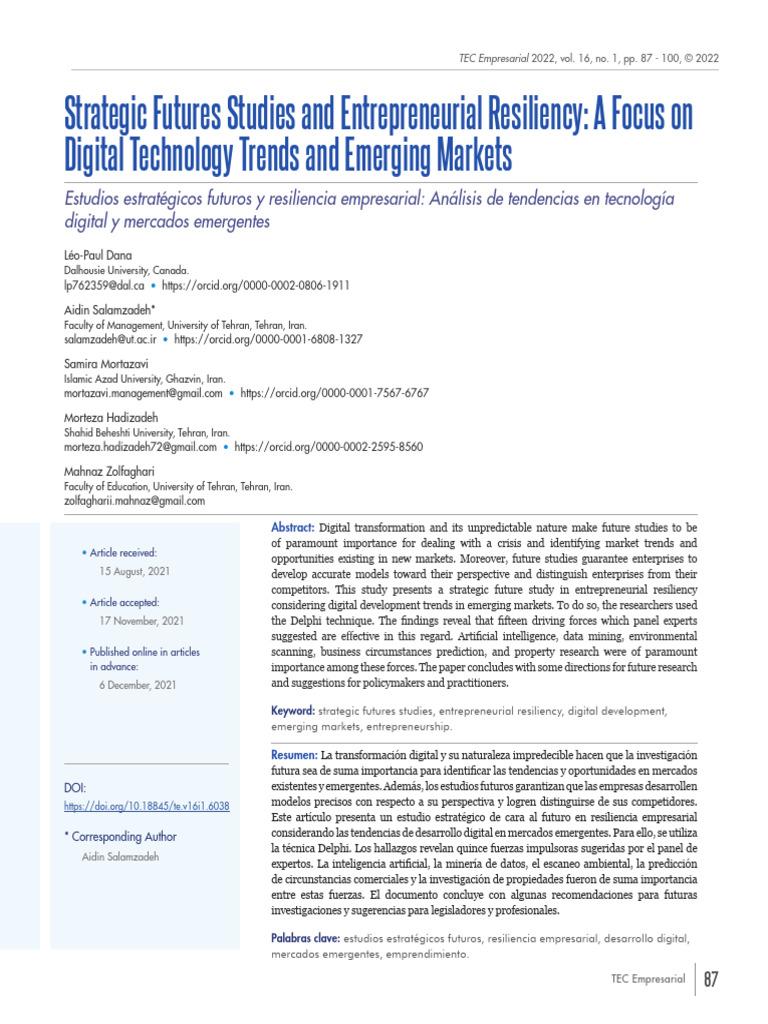 TEC Empresarial 2022, vol. 16, no. 1, pp. 87 - 100, © 2022

Strategic Futures Studies and Entrepreneurial Resiliency: A Focus on Digital Technology Trends and Emerging Markets

Estudios estratégicos futuros y resiliencia empresarial: Análisis de tendencias en tecnología digital y mercados emergentes

Léo-Paul Dana
Dalhousie University, Canada.
lp762359@dal.ca • https://orcid.org/0000-0002-0806-1911

Aidin Salamzadeh*
Faculty of Management, University of Tehran, Tehran, Iran.
salamzadeh@ut.ac.ir • https://orcid.org/0000-0001-6808-1327

Samira Mortazavi
Islamic Azad University, Ghazvin, Iran.
mortazavi.management@gmail.com • https://orcid.org/0000-0001-7567-6767

Morteza Hadizadeh
Shahid Beheshti University, Tehran, Iran.
morteza.hadizadeh72@gmail.com • https://orcid.org/0000-0002-2595-8560

Mahnaz Zolfaghari
Faculty of Education, University of Tehran, Tehran, Iran.
zolfagharii.mahnaz@gmail.com

• Article received:
15 August, 2021

• Article accepted:
17 November, 2021

• Published online in articles in advance:
6 December, 2021

DOI:
https://doi.org/10.18845/te.v16i1.6038

* Corresponding Author
Aidin Salamzadeh

Abstract: Digital transformation and its unpredictable nature make future studies to be of paramount importance for dealing with a crisis and identifying market trends and opportunities existing in new markets. Moreover, future studies guarantee enterprises to develop accurate models toward their perspective and distinguish enterprises from their competitors. This study presents a strategic future study in entrepreneurial resiliency considering digital development trends in emerging markets. To do so, the researchers used the Delphi technique. The findings reveal that fifteen driving forces which panel experts suggested are effective in this regard. Artificial intelligence, data mining, environmental scanning, business circumstances prediction, and property research were of paramount importance among these forces. The paper concludes with some directions for future research and suggestions for policymakers and practitioners.

Keyword: strategic futures studies, entrepreneurial resiliency, digital development, emerging markets, entrepreneurship.

Resumen: La transformación digital y su naturaleza impredecible hacen que la investigación futura sea de suma importancia para identificar las tendencias y oportunidades en mercados existentes y emergentes. Además, los estudios futuros garantizan que las empresas desarrollen modelos precisos con respecto a su perspectiva y logren distinguirse de sus competidores. Este artículo presenta un estudio estratégico de cara al futuro en resiliencia empresarial considerando las tendencias de desarrollo digital en mercados emergentes. Para ello, se utiliza la técnica Delphi. Los hallazgos revelan quince fuerzas impulsoras sugeridas por el panel de expertos. La inteligencia artificial, la minería de datos, el escaneo ambiental, la predicción de circunstancias comerciales y la investigación de propiedades fueron de suma importancia entre estas fuerzas. El documento concluye con algunas recomendaciones para futuras investigaciones y sugerencias para legisladores y profesionales.

Palabras clave: estudios estratégicos futuros, resiliencia empresarial, desarrollo digital, mercados emergentes, emprendimiento.

TEC Empresarial 87